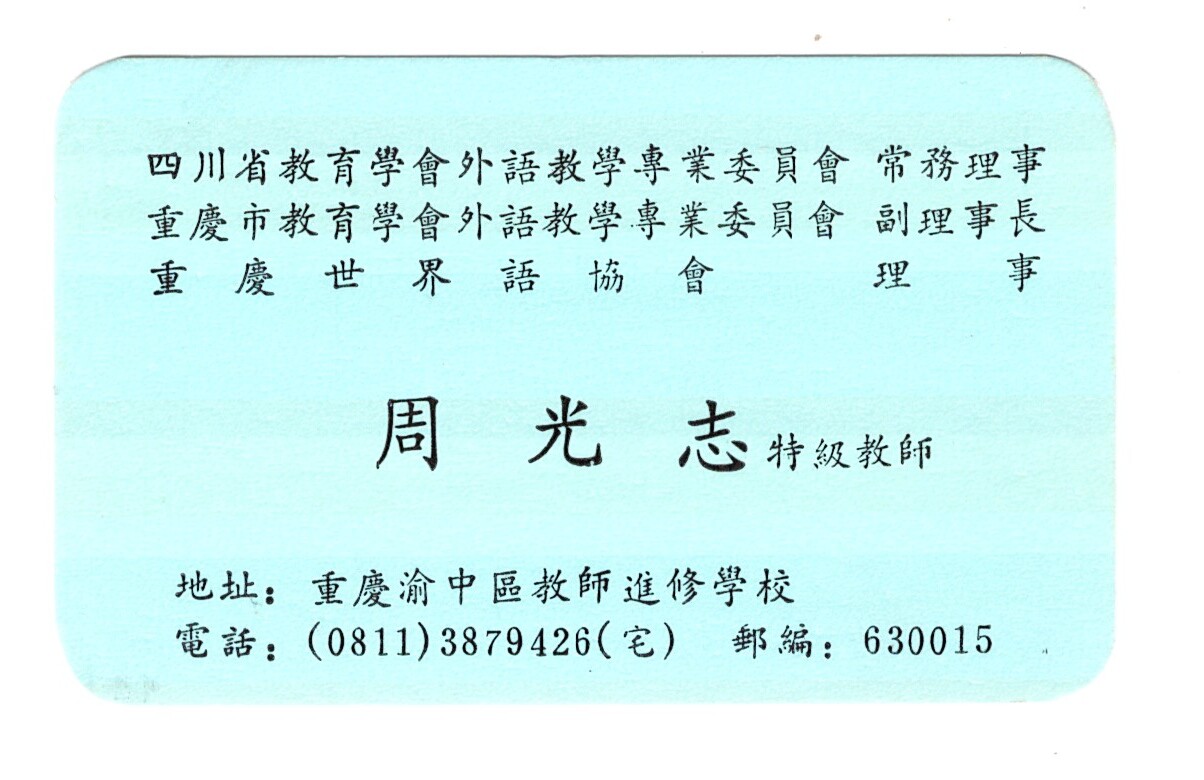 四川省教育學會外語教學專業委員會 常務理事
重慶市教育學會外語教學專業委員會 副理事長
重慶世界語協會 理事

周光志 特級教師

地址：重慶渝中區教師進修學校
電話：(0811)3879426(宅) 郵編：630015